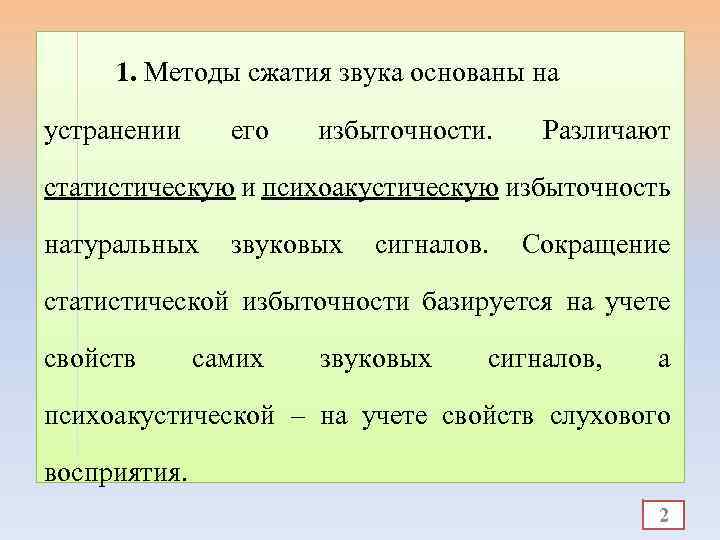 1. Методы сжатия звука основаны на устранении его избыточности. Различают статистическую и психоакустическую избыточность натуральных звуковых сигналов. Сокращение статистической избыточности базируется на учете свойств самих звуковых сигналов, а психоакустической – на учете свойств слухового восприятия.

2